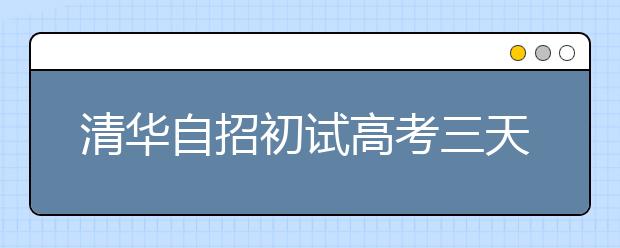 清华自招初试高考三天